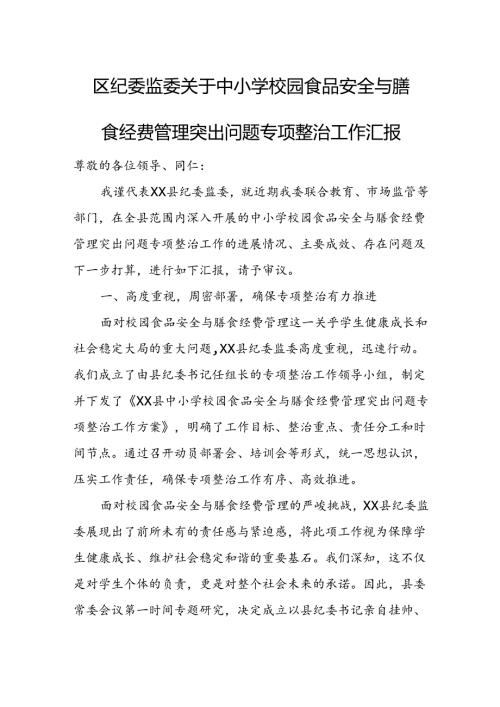 区纪委监委关于中小学校园食品安全与膳食经费管理突出问题专项整治工作汇报

尊敬的各位领导、同仁：

我谨代表XX县纪委监委，就近期我委联合教育、市场监管等部门，在全县范围内深入开展的中小学校园食品安全与膳食经费管理突出问题专项整治工作的进展情况、主要成效、存在问题及下一步打算，进行如下汇报，请予审议。

一、高度重视，周密部署，确保专项整治有力推进

面对校园食品安全与膳食经费管理这一关乎学生健康成长和社会稳定大局的重大问题，XX县纪委监委高度重视，迅速行动。我们成立了由县纪委书记任组长的专项整治工作领导小组，制定并下发了《XX县中小学校园食品安全与膳食经费管理突出问题专项整治工作方案》，明确了工作目标、整治重点、责任分工和时间节点。通过召开动员部署会、培训会等形式，统一思想认识，压实工作责任，确保专项整治工作有序、高效推进。

面对校园食品安全与膳食经费管理的严峻挑战，XX县纪委监委展现出了前所未有的责任感与紧迫感，将此项工作视为保障学生健康成长、维护社会稳定和谐的重要基石。我们深知，这不仅是对学生个体的负责，更是对整个社会未来的承诺。因此，县委常委会议第一时间专题研究，决定成立以县纪委书记亲自挂帅、